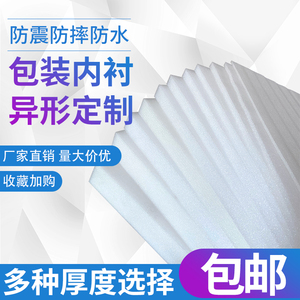 防震防摔防水

包装内衬
异形定制

厂家直销 量大价优

收藏加购

多种厚度选择

包邮